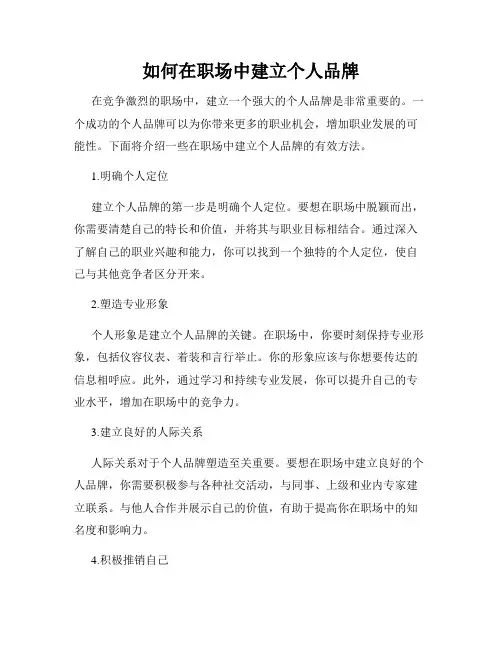 如何在职场中建立个人品牌

在竞争激烈的职场中，建立一个强大的个人品牌是非常重要的。一个成功的个人品牌可以为你带来更多的职业机会，增加职业发展的可能性。下面将介绍一些在职场中建立个人品牌的有效方法。

1.明确个人定位

建立个人品牌的第一步是明确个人定位。要想在职场中脱颖而出，你需要清楚自己的特长和价值，并将其与职业目标相结合。通过深入了解自己的职业兴趣和能力，你可以找到一个独特的个人定位，使自己与其他竞争者区分开来。

2.塑造专业形象

个人形象是建立个人品牌的关键。在职场中，你要时刻保持专业形象，包括仪容仪表、着装和言行举止。你的形象应该与你想要传达的信息相呼应。此外，通过学习和持续专业发展，你可以提升自己的专业水平，增加在职场中的竞争力。

3.建立良好的人际关系

人际关系对于个人品牌塑造至关重要。要想在职场中建立良好的个人品牌，你需要积极参与各种社交活动，与同事、上级和业内专家建立联系。与他人合作并展示自己的价值，有助于提高你在职场中的知名度和影响力。

4.积极推销自己